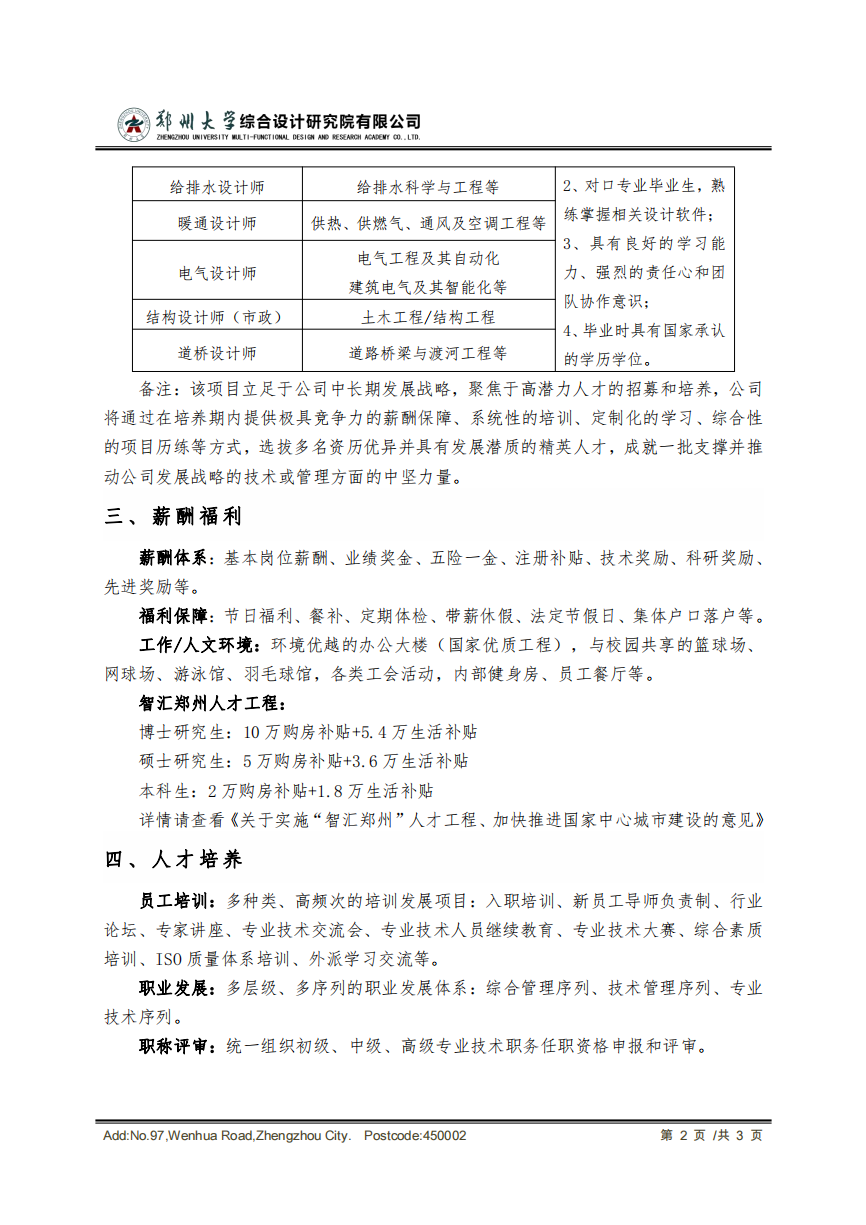 郑州大学综合设计研究院有限公司
ZHENGZHOU UNIVERSITY MULTI-FUNCTIONAL DESIGN AND RESEARCH ACADEMY CO.,LTD.

| 给排水设计师 | 给排水科学与工程等 | 2、对口专业毕业生，熟练掌握相关设计软件；3、具有良好的学习能力、强烈的责任心和团队协作意识；4、毕业时具有国家承认的学历学位。 |
|---|---|---|
| 暖通设计师 | 供热、供燃气、通风及空调工程等 | |
| 电气设计师 | 电气工程及其自动化 建筑电气及其智能化等 | |
| 结构设计师（市政） | 土木工程/结构工程 | |
| 道桥设计师 | 道路桥梁与渡河工程等 | |

备注：该项目立足于公司中长期发展战略，聚焦于高潜力人才的招募和培养，公司将通过在培养期内提供极具竞争力的薪酬保障、系统性的培训、定制化的学习、综合性的项目历练等方式，选拔多名资历优异并具有发展潜质的精英人才，成就一批支撑并推动公司发展战略的技术或管理方面的中坚力量。

三、薪酬福利

薪酬体系：基本岗位薪酬、业绩奖金、五险一金、注册补贴、技术奖励、科研奖励、先进奖励等。

福利保障：节日福利、餐补、定期体检、带薪休假、法定节假日、集体户口落户等。

工作/人文环境：环境优越的办公大楼（国家优质工程），与校园共享的篮球场、网球场、游泳馆、羽毛球馆，各类工会活动，内部健身房、员工餐厅等。

智汇郑州人才工程：

博士研究生：10 万购房补贴+5.4 万生活补贴

硕士研究生：5 万购房补贴+3.6 万生活补贴

本科生：2 万购房补贴+1.8 万生活补贴

详情请查看《关于实施“智汇郑州”人才工程、加快推进国家中心城市建设的意见》

四、人才培养

员工培训：多种类、高频次的培训发展项目：入职培训、新员工导师负责制、行业论坛、专家讲座、专业技术交流会、专业技术人员继续教育、专业技术大赛、综合素质培训、ISO 质量体系培训、外派学习交流等。

职业发展：多层级、多序列的职业发展体系：综合管理序列、技术管理序列、专业技术序列。

职称评审：统一组织初级、中级、高级专业技术职务任职资格申报和评审。

Add:No.97,Wenhua Road,Zhengzhou City. Postcode:450002 第 2 页 /共 3 页